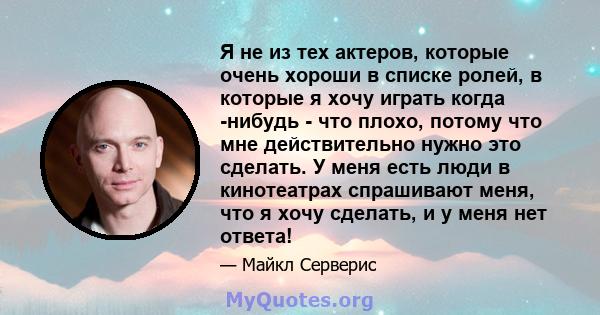 Я не из тех актеров, которые очень хороши в списке ролей, в которые я хочу играть когда -нибудь - что плохо, потому что мне действительно нужно это сделать. У меня есть люди в кинотеатрах спрашивают меня, что я хочу сделать, и у меня нет ответа!

— Майкл Серверис

MyQuotes.org